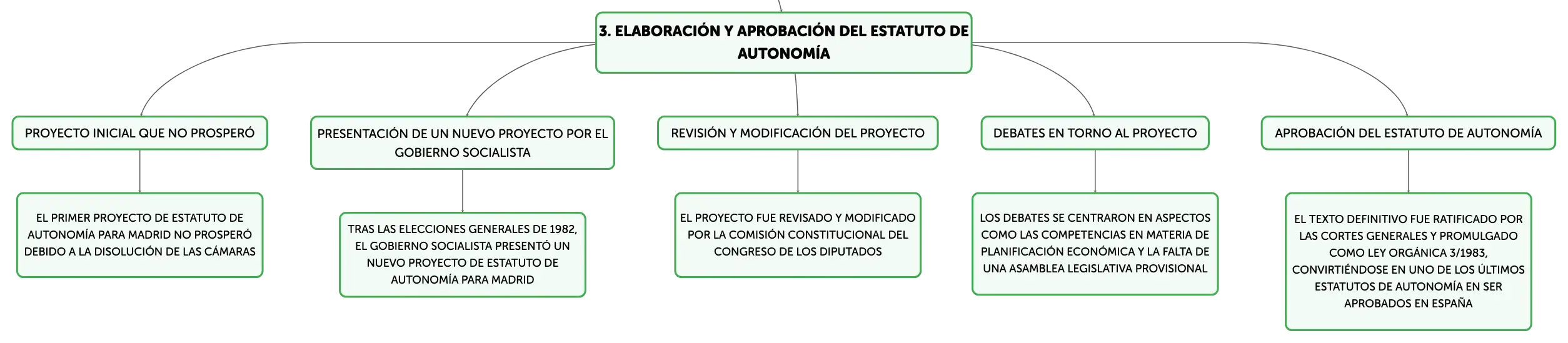 3. ELABORACIÓN Y APROBACIÓN DEL ESTATUTO DE AUTONOMÍA

PROYECTO INICIAL QUE NO PROSPERÓ

EL PRIMER PROYECTO DE ESTATUTO DE AUTONOMÍA PARA MADRID NO PROSPERÓ DEBIDO A LA DISOLUCIÓN DE LAS CÁMARAS

PRESENTACIÓN DE UN NUEVO PROYECTO POR EL GOBIERNO SOCIALISTA

TRAS LAS ELECCIONES GENERALES DE 1982, EL GOBIERNO SOCIALISTA PRESENTÓ UN NUEVO PROYECTO DE ESTATUTO DE AUTONOMÍA PARA MADRID

REVISIÓN Y MODIFICACIÓN DEL PROYECTO

EL PROYECTO FUE REVISADO Y MODIFICADO POR LA COMISIÓN CONSTITUCIONAL DEL CONGRESO DE LOS DIPUTADOS

DEBATES EN TORNO AL PROYECTO

LOS DEBATES SE CENTRARON EN ASPECTOS COMO LAS COMPETENCIAS EN MATERIA DE PLANIFICACIÓN ECONÓMICA Y LA FALTA DE UNA ASAMBLEA LEGISLATIVA PROVISIONAL

APROBACIÓN DEL ESTATUTO DE AUTONOMÍA

EL TEXTO DEFINITIVO FUE RATIFICADO POR LAS CORTES GENERALES Y PROMULGADO COMO LEY ORGÁNICA 3/1983, CONVIRTIÉNDOSE EN UNO DE LOS ÚLTIMOS ESTATUTOS DE AUTONOMÍA EN SER APROBADOS EN ESPAÑA